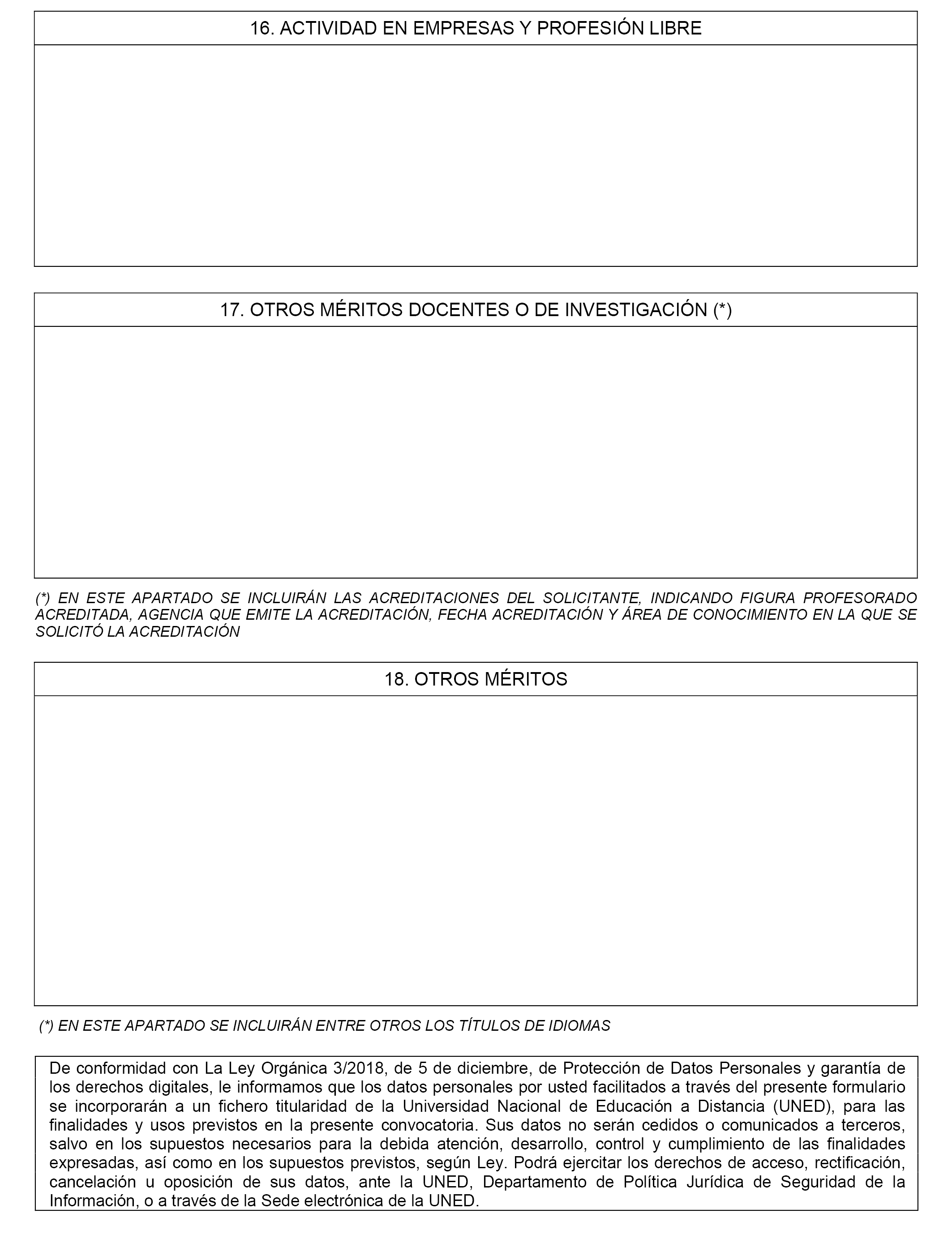 16. ACTIVIDAD EN EMPRESAS Y PROFESIÓN LIBRE

17. OTROS MÉRITOS DOCENTES O DE INVESTIGACIÓN (*)

(*) EN ESTE APARTADO SE INCLUIRÁN LAS ACREDITACIONES DEL SOLICITANTE, INDICANDO FIGURA PROFESORADO ACREDITADA, AGENCIA QUE EMITE LA ACREDITACIÓN, FECHA ACREDITACIÓN Y ÁREA DE CONOCIMIENTO EN LA QUE SE SOLICITÓ LA ACREDITACIÓN

18. OTROS MÉRITOS

(*) EN ESTE APARTADO SE INCLUIRÁN ENTRE OTROS LOS TÍTULOS DE IDIOMAS

De conformidad con La Ley Orgánica 3/2018, de 5 de diciembre, de Protección de Datos Personales y garantía de los derechos digitales, le informamos que los datos personales por usted facilitados a través del presente formulario se incorporarán a un fichero titularidad de la Universidad Nacional de Educación a Distancia (UNED), para las finalidades y usos previstos en la presente convocatoria. Sus datos no serán cedidos o comunicados a terceros, salvo en los supuestos necesarios para la debida atención, desarrollo, control y cumplimiento de las finalidades expresadas, así como en los supuestos previstos, según Ley. Podrá ejercitar los derechos de acceso, rectificación, cancelación u oposición de sus datos, ante la UNED, Departamento de Política Jurídica de Seguridad de la Información, o a través de la Sede electrónica de la UNED.